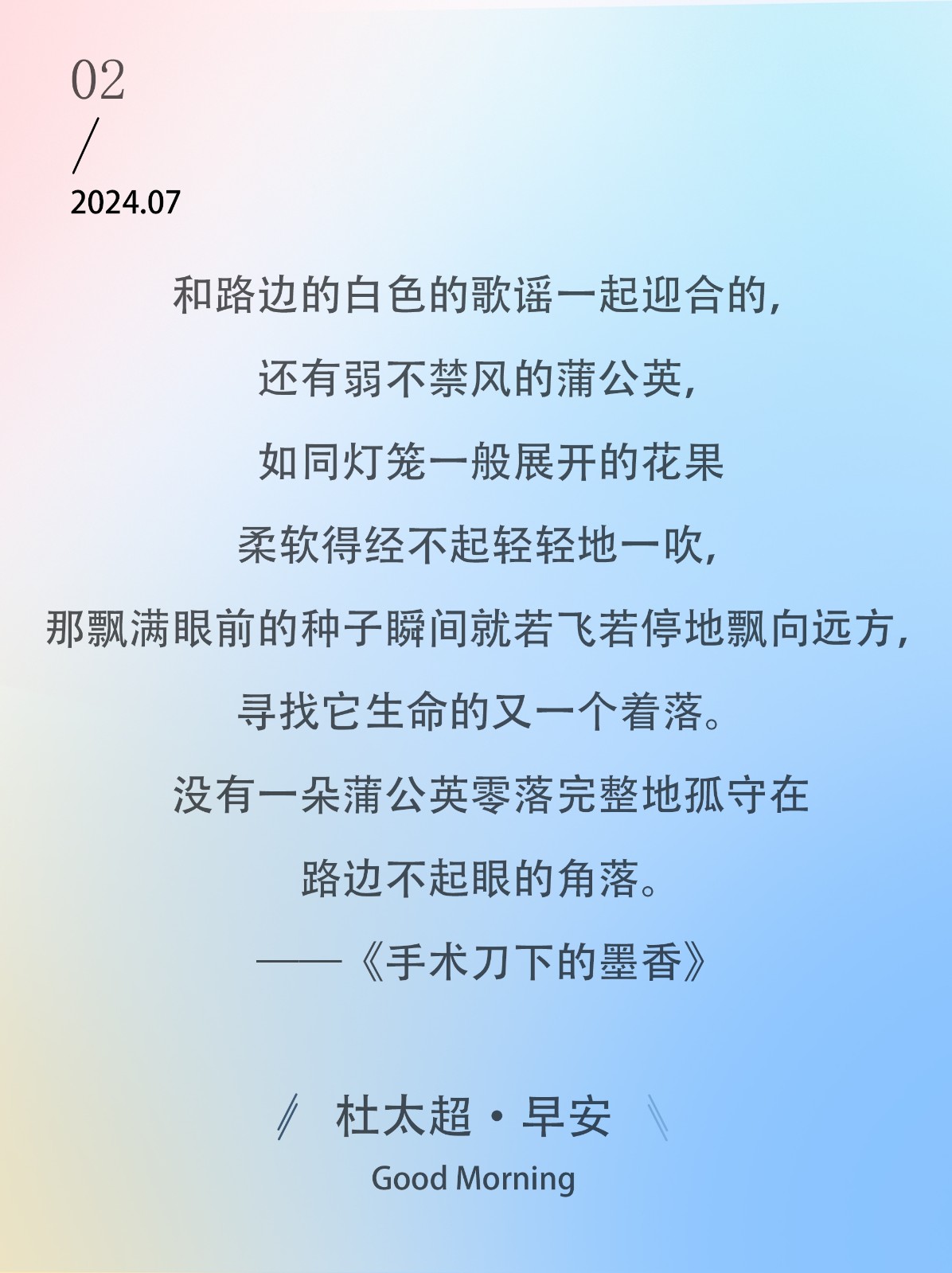 02
/
2024.07

和路边的白色的歌谣一起迎合的，
还有弱不禁风的蒲公英，
如同灯笼一般展开的花果
柔软得经不起轻轻地一吹，
那飘满眼前的种子瞬间就若飞若停地飘向远方，
寻找它生命的又一个着落。
没有一朵蒲公英零落完整地孤守在
路边不起眼的角落。
——《手术刀下的墨香》

杜太超·早安
Good Morning